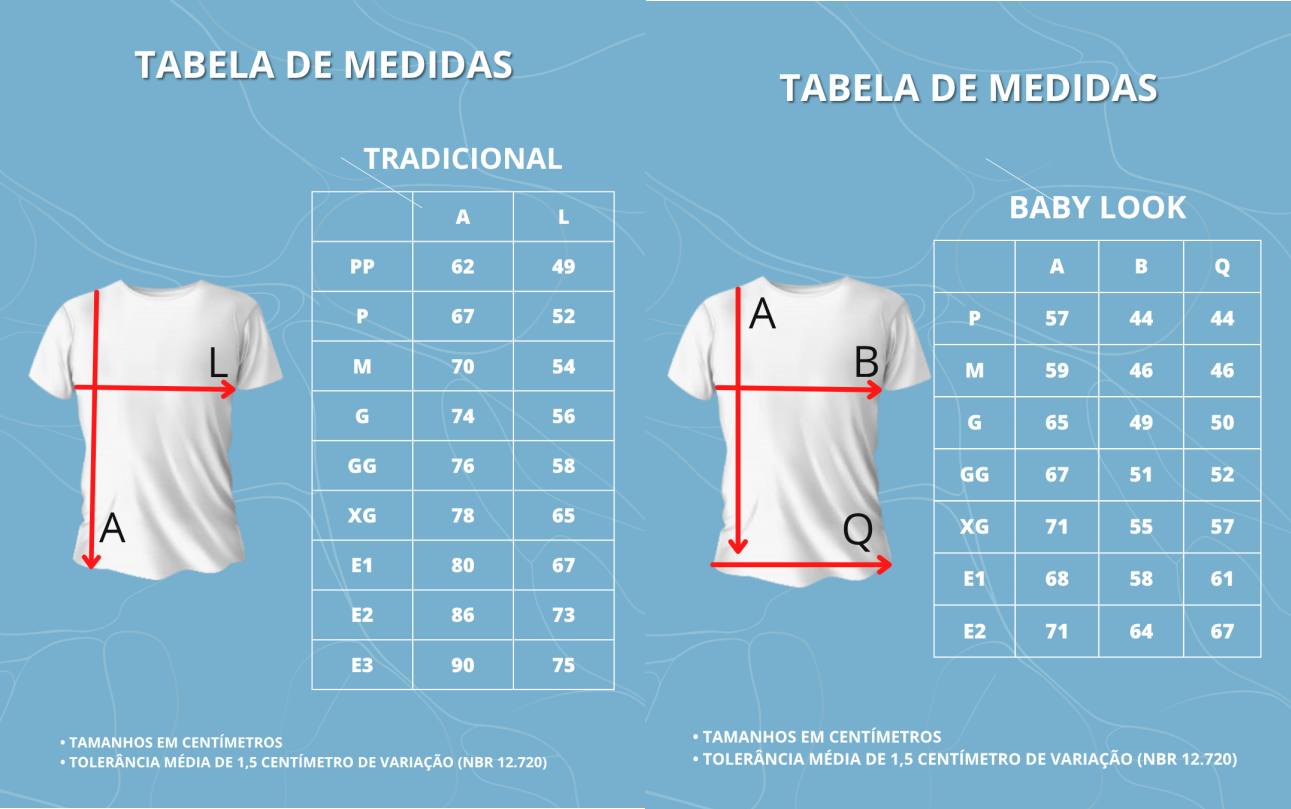 TABELA DE MEDIDAS

TRADICIONAL

L

A

| | A | L |
|---|---|---|
| PP | 62 | 49 |
| P | 67 | 52 |
| M | 70 | 54 |
| G | 74 | 56 |
| GG | 76 | 58 |
| XG | 78 | 65 |
| E1 | 80 | 67 |
| E2 | 86 | 73 |
| E3 | 90 | 75 |

• TAMANHOS EM CENTÍMETROS
• TOLERÂNCIA MÉDIA DE 1,5 CENTÍMETRO DE VARIAÇÃO (NBR 12.720)

TABELA DE MEDIDAS

BABY LOOK

A

B

Q

| | A | B | Q |
|---|---|---|---|
| P | 57 | 44 | 44 |
| M | 59 | 46 | 46 |
| G | 65 | 49 | 50 |
| GG | 67 | 51 | 52 |
| XG | 71 | 55 | 57 |
| E1 | 68 | 58 | 61 |
| E2 | 71 | 64 | 67 |

• TAMANHOS EM CENTÍMETROS
• TOLERÂNCIA MÉDIA DE 1,5 CENTÍMETRO DE VARIAÇÃO (NBR 12.720)